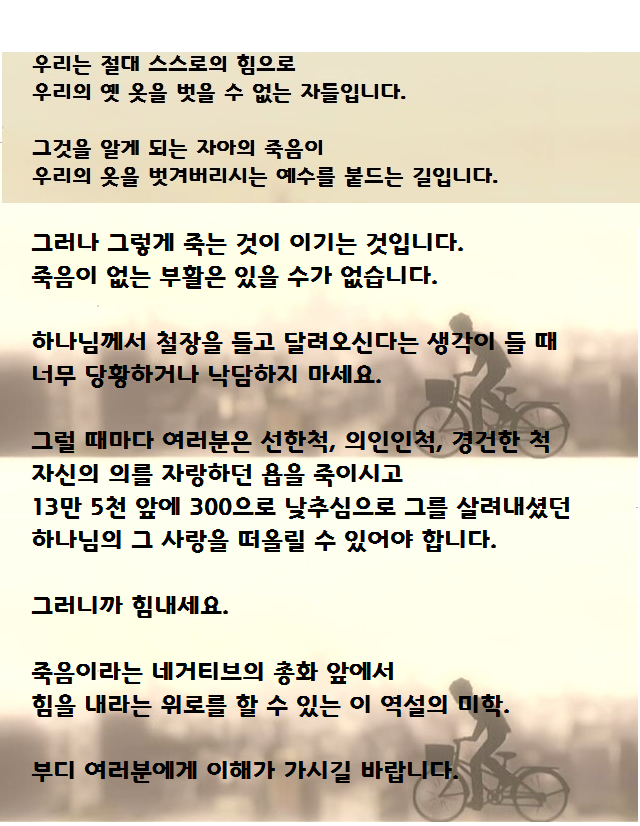 우리는 절대 스스로의 힘으로
우리의 옛 옷을 벗을 수 없는 자들입니다.

그것을 알게 되는 자아의 죽음이
우리의 옷을 벗겨버리시는 예수를 붙드는 길입니다.

그러나 그렇게 죽는 것이 이기는 것입니다.
죽음이 없는 부활은 있을 수가 없습니다.

하나님께서 철장을 들고 달려오신다는 생각이 들 때
너무 당황하거나 낙담하지 마세요.

그럴 때마다 여러분은 선한척, 의인인척, 경건한 척
자신의 의를 자랑하던 욥을 죽이시고
13만 5천 앞에 300으로 낮추심으로 그를 살려내셨던
하나님의 그 사랑을 떠올릴 수 있어야 합니다.

그러니까 힘내세요.

죽음이라는 네거티브의 총화 앞에서
힘을 내라는 위로를 할 수 있는 이 역설의 미학.

부디 여러분에게 이해가 가시길 바랍니다.